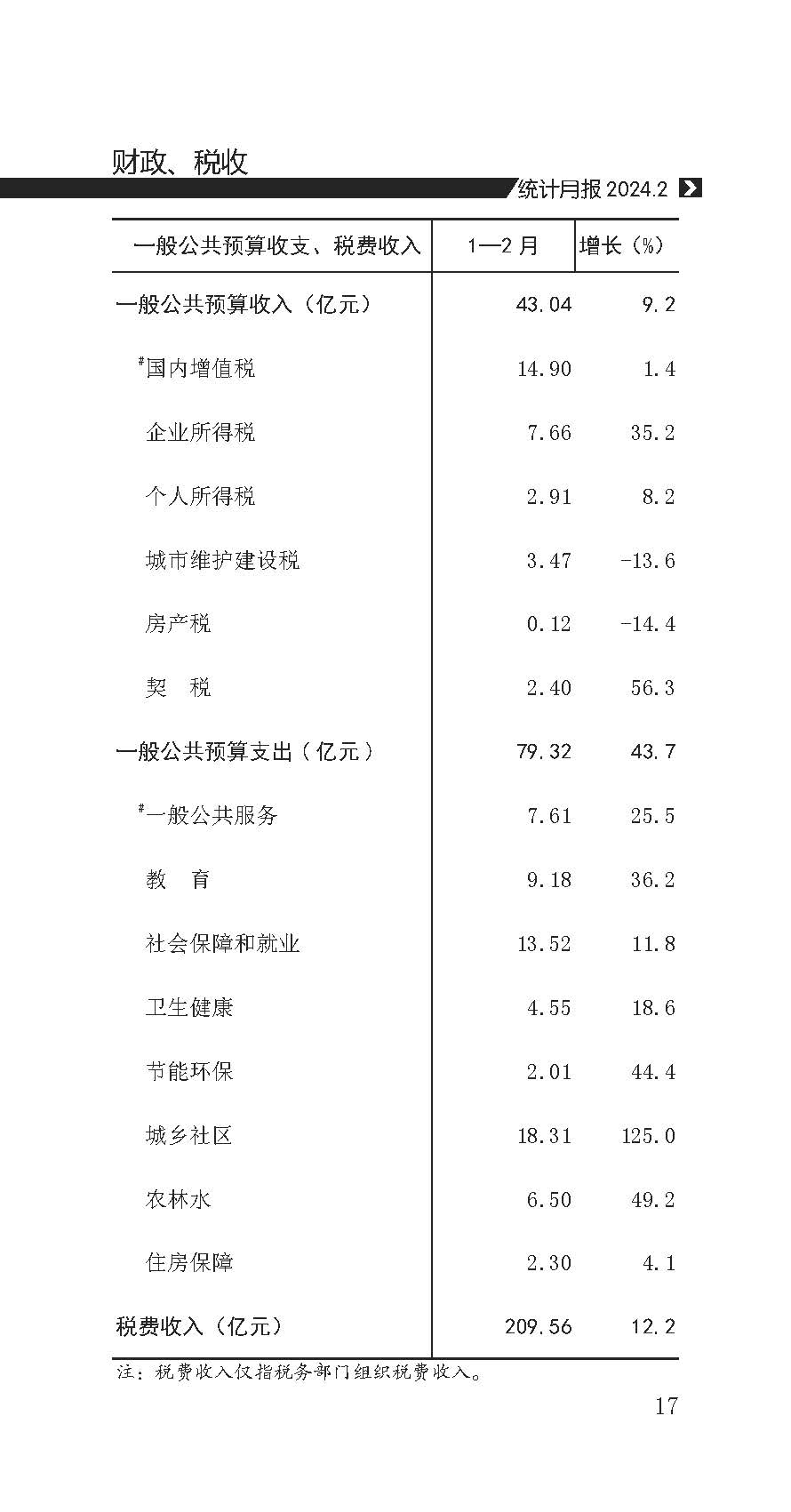 财政、税收

统计月报 2024.2

| 一般公共预算收支、税费收入 | 1—2 月 | 增长（%） |
|---|---|---|
| 一般公共预算收入（亿元） | 43.04 | 9.2 |
| #国内增值税 | 14.90 | 1.4 |
| 企业所得税 | 7.66 | 35.2 |
| 个人所得税 | 2.91 | 8.2 |
| 城市维护建设税 | 3.47 | -13.6 |
| 房产税 | 0.12 | -14.4 |
| 契　税 | 2.40 | 56.3 |
| 一般公共预算支出（亿元） | 79.32 | 43.7 |
| #一般公共服务 | 7.61 | 25.5 |
| 教　育 | 9.18 | 36.2 |
| 社会保障和就业 | 13.52 | 11.8 |
| 卫生健康 | 4.55 | 18.6 |
| 节能环保 | 2.01 | 44.4 |
| 城乡社区 | 18.31 | 125.0 |
| 农林水 | 6.50 | 49.2 |
| 住房保障 | 2.30 | 4.1 |
| 税费收入（亿元） | 209.56 | 12.2 |

注：税费收入仅指税务部门组织税费收入。

17